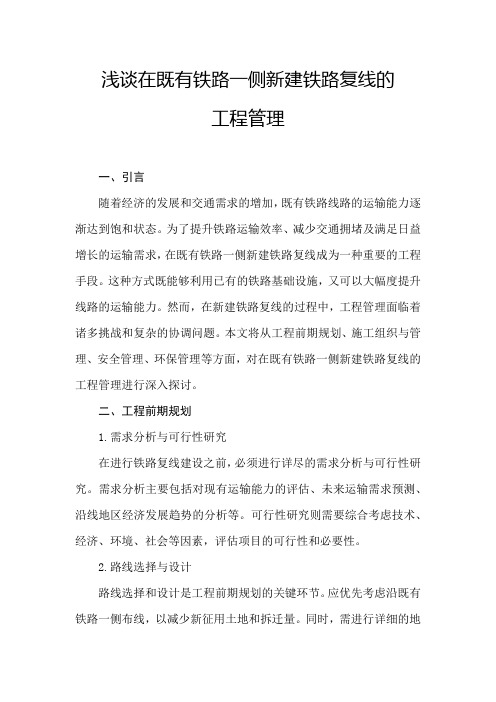 浅谈在既有铁路一侧新建铁路复线的工程管理

一、引言

随着经济的发展和交通需求的增加，既有铁路线路的运输能力逐渐达到饱和状态。为了提升铁路运输效率、减少交通拥堵及满足日益增长的运输需求，在既有铁路一侧新建铁路复线成为一种重要的工程手段。这种方式既能够利用已有的铁路基础设施，又可以大幅度提升线路的运输能力。然而，在新建铁路复线的过程中，工程管理面临着诸多挑战和复杂的协调问题。本文将从工程前期规划、施工组织与管理、安全管理、环保管理等方面，对在既有铁路一侧新建铁路复线的工程管理进行深入探讨。

二、工程前期规划

1. 需求分析与可行性研究

在进行铁路复线建设之前，必须进行详尽的需求分析与可行性研究。需求分析主要包括对现有运输能力的评估、未来运输需求预测、沿线地区经济发展趋势的分析等。可行性研究则需要综合考虑技术、经济、环境、社会等因素，评估项目的可行性和必要性。

2. 路线选择与设计

路线选择和设计是工程前期规划的关键环节。应优先考虑沿既有铁路一侧布线，以减少新征用土地和拆迁量。同时，需进行详细的地